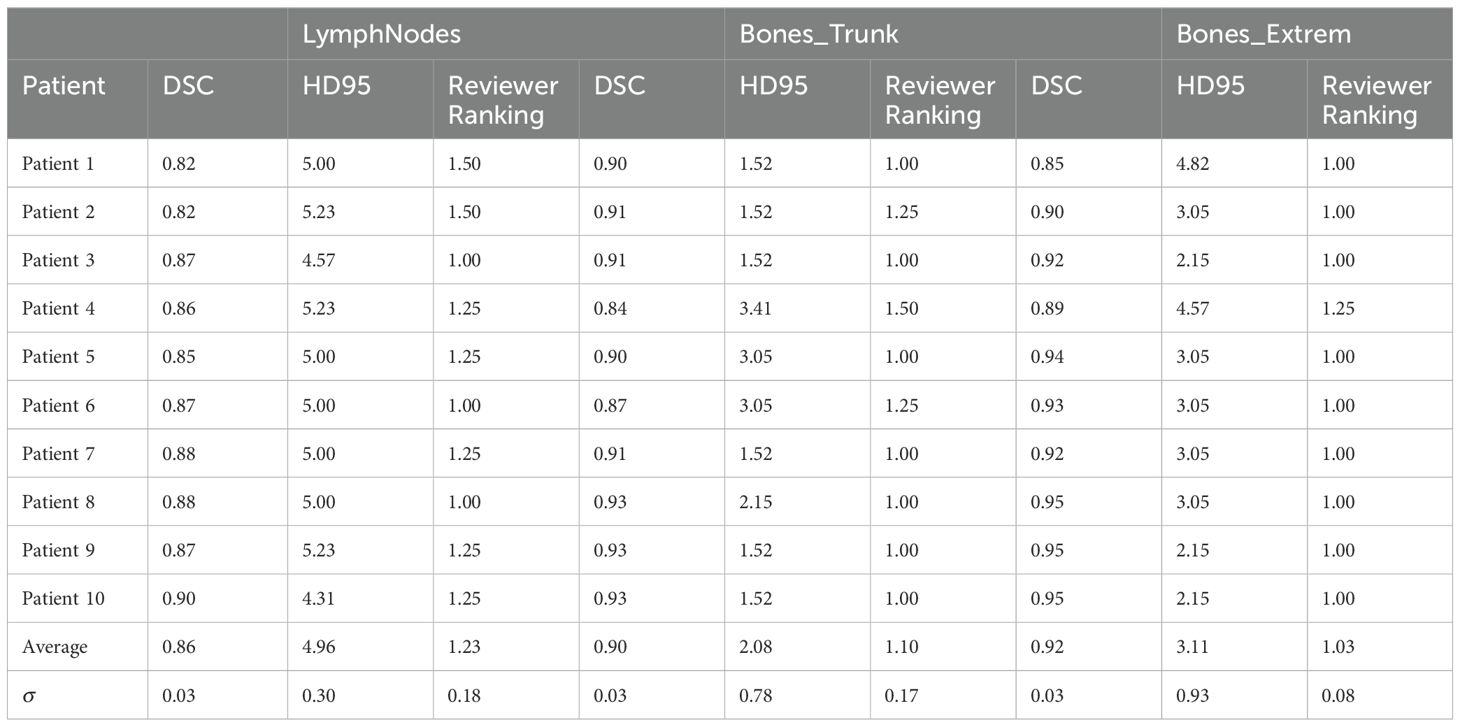 |  |  | LymphNodes |  |  | Bones_Trunk |  |  | Bones_Extrem |  |
|---|---|---|---|---|---|---|---|---|---|
| Patient | DSC | HD95 | Reviewer Ranking | DSC | HD95 | Reviewer Ranking | DSC | HD95 | Reviewer Ranking |
| Patient 1 | 0.82 | 5.00 | 1.50 | 0.90 | 1.52 | 1.00 | 0.85 | 4.82 | 1.00 |
| Patient 2 | 0.82 | 5.23 | 1.50 | 0.91 | 1.52 | 1.25 | 0.90 | 3.05 | 1.00 |
| Patient 3 | 0.87 | 4.57 | 1.00 | 0.91 | 1.52 | 1.00 | 0.92 | 2.15 | 1.00 |
| Patient 4 | 0.86 | 5.23 | 1.25 | 0.84 | 3.41 | 1.50 | 0.89 | 4.57 | 1.25 |
| Patient 5 | 0.85 | 5.00 | 1.25 | 0.90 | 3.05 | 1.00 | 0.94 | 3.05 | 1.00 |
| Patient 6 | 0.87 | 5.00 | 1.00 | 0.87 | 3.05 | 1.25 | 0.93 | 3.05 | 1.00 |
| Patient 7 | 0.88 | 5.00 | 1.25 | 0.91 | 1.52 | 1.00 | 0.92 | 3.05 | 1.00 |
| Patient 8 | 0.88 | 5.00 | 1.00 | 0.93 | 2.15 | 1.00 | 0.95 | 3.05 | 1.00 |
| Patient 9 | 0.87 | 5.23 | 1.25 | 0.93 | 1.52 | 1.00 | 0.95 | 2.15 | 1.00 |
| Patient 10 | 0.90 | 4.31 | 1.25 | 0.93 | 1.52 | 1.00 | 0.95 | 2.15 | 1.00 |
| Average | 0.86 | 4.96 | 1.23 | 0.90 | 2.08 | 1.10 | 0.92 | 3.11 | 1.03 |
| $\sigma$ | 0.03 | 0.30 | 0.18 | 0.03 | 0.78 | 0.17 | 0.03 | 0.93 | 0.08 |